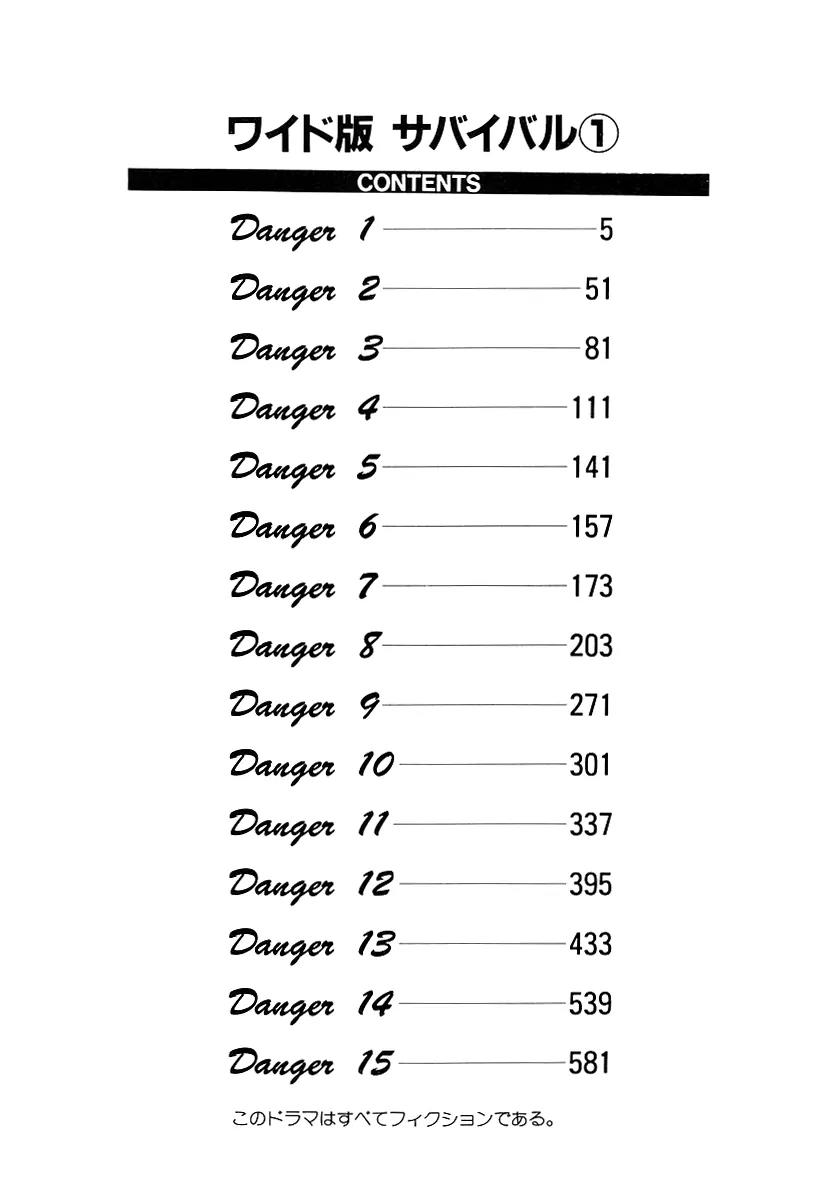 ワイド版 サバイバル①

CONTENTS

Danger 1 5

Danger 2 51

Danger 3 81

Danger 4 111

Danger 5 141

Danger 6 157

Danger 7 173

Danger 8 203

Danger 9 271

Danger 10 301

Danger 11 337

Danger 12 395

Danger 13 433

Danger 14 539

Danger 15 581

このドラマはすべてフィクションである。